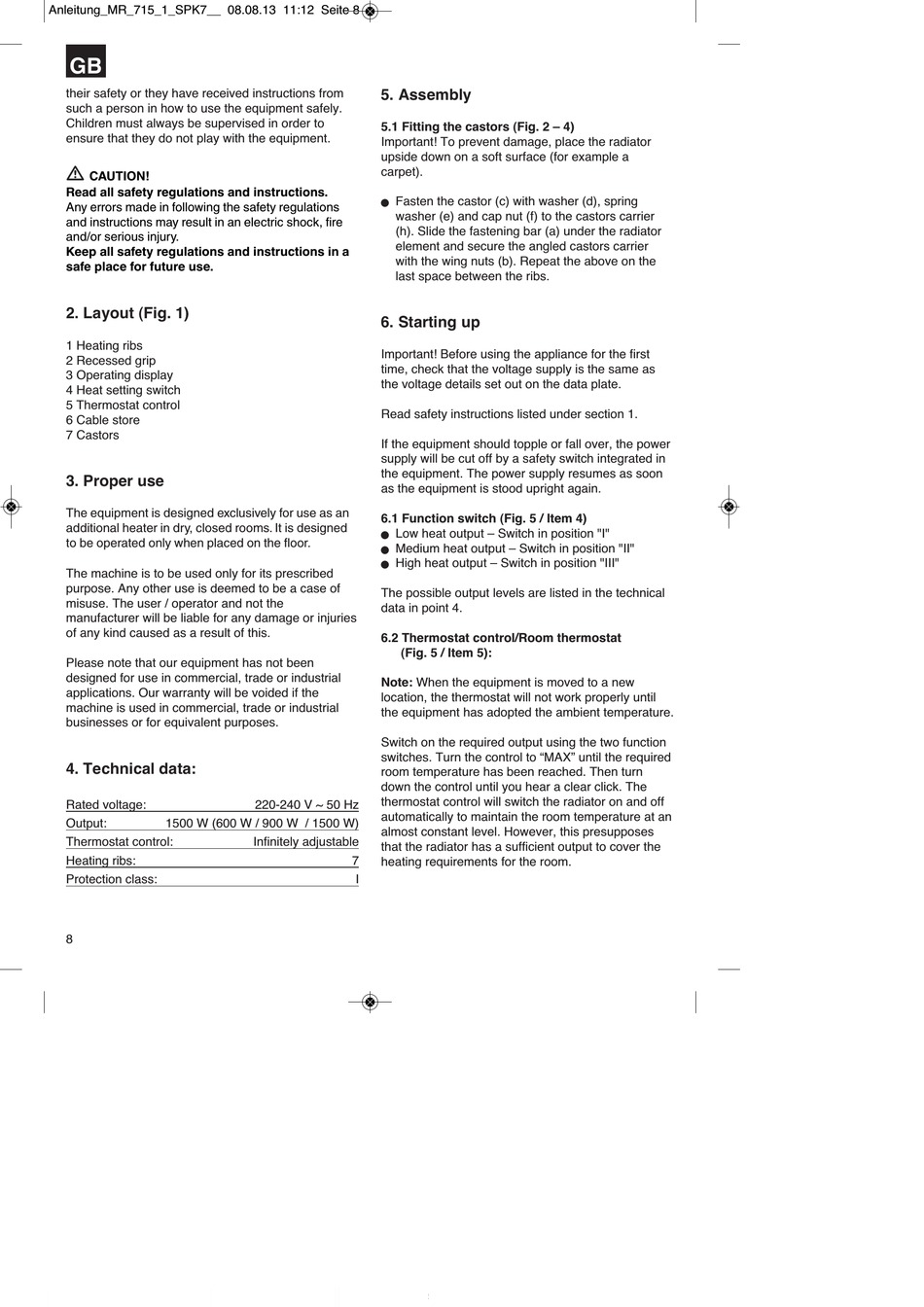 Anleitung_MR_715_1_SPK7__ 08.08.13 11:12 Seite 8

GB

their safety or they have received instructions from such a person in how to use the equipment safely. Children must always be supervised in order to ensure that they do not play with the equipment.

CAUTION!
Read all safety regulations and instructions.
Any errors made in following the safety regulations and instructions may result in an electric shock, fire and/or serious injury.
Keep all safety regulations and instructions in a safe place for future use.

2. Layout (Fig. 1)

1 Heating ribs
2 Recessed grip
3 Operating display
4 Heat setting switch
5 Thermostat control
6 Cable store
7 Castors

3. Proper use

The equipment is designed exclusively for use as an additional heater in dry, closed rooms. It is designed to be operated only when placed on the floor.

The machine is to be used only for its prescribed purpose. Any other use is deemed to be a case of misuse. The user / operator and not the manufacturer will be liable for any damage or injuries of any kind caused as a result of this.

Please note that our equipment has not been designed for use in commercial, trade or industrial applications. Our warranty will be voided if the machine is used in commercial, trade or industrial businesses or for equivalent purposes.

4. Technical data:

| Rated voltage: | 220-240 V ~ 50 Hz |
|---|---|
| Output: | 1500 W (600 W / 900 W / 1500 W) |
| Thermostat control: | Infinitely adjustable |
| Heating ribs: | 7 |
| Protection class: | I |

8

5. Assembly

5.1 Fitting the castors (Fig. 2 – 4)
Important! To prevent damage, place the radiator upside down on a soft surface (for example a carpet).

● Fasten the castor (c) with washer (d), spring washer (e) and cap nut (f) to the castors carrier (h). Slide the fastening bar (a) under the radiator element and secure the angled castors carrier with the wing nuts (b). Repeat the above on the last space between the ribs.

6. Starting up

Important! Before using the appliance for the first time, check that the voltage supply is the same as the voltage details set out on the data plate.

Read safety instructions listed under section 1.

If the equipment should topple or fall over, the power supply will be cut off by a safety switch integrated in the equipment. The power supply resumes as soon as the equipment is stood upright again.

6.1 Function switch (Fig. 5 / Item 4)
● Low heat output – Switch in position "I"
● Medium heat output – Switch in position "II"
● High heat output – Switch in position "III"

The possible output levels are listed in the technical data in point 4.

6.2 Thermostat control/Room thermostat (Fig. 5 / Item 5):

Note: When the equipment is moved to a new location, the thermostat will not work properly until the equipment has adopted the ambient temperature.

Switch on the required output using the two function switches. Turn the control to “MAX” until the required room temperature has been reached. Then turn down the control until you hear a clear click. The thermostat control will switch the radiator on and off automatically to maintain the room temperature at an almost constant level. However, this presupposes that the radiator has a sufficient output to cover the heating requirements for the room.